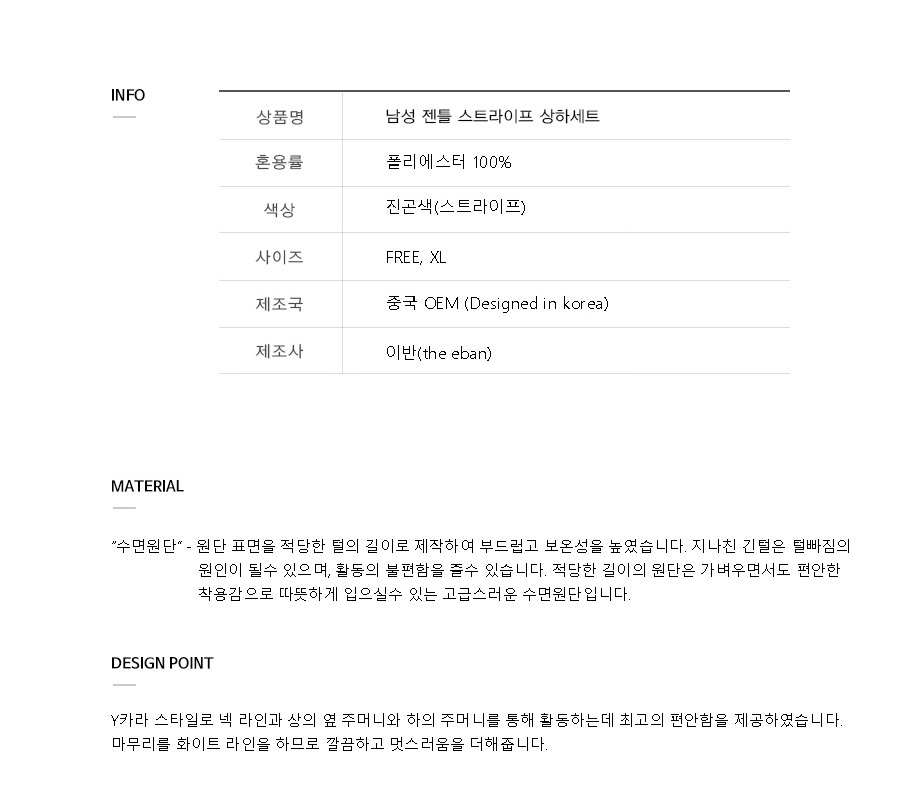 INFO

| 상품명 | 남성 젠틀 스트라이프 상하세트 |
|---|---|
| 혼용률 | 폴리에스터 100% |
| 색상 | 진곤색(스트라이프) |
| 사이즈 | FREE, XL |
| 제조국 | 중국 OEM (Designed in korea) |
| 제조사 | 이반(the eban) |

MATERIAL

"수면원단" - 원단 표면을 적당한 털의 길이로 제작하여 부드럽고 보온성을 높였습니다. 지나친 긴털은 털빠짐의 원인이 될수 있으며, 활동의 불편함을 줄수 있습니다. 적당한 길이의 원단은 가벼우면서도 편안한 착용감으로 따뜻하게 입으실수 있는 고급스러운 수면원단입니다.

DESIGN POINT

Y카라 스타일로 넥 라인과 상의 옆 주머니와 하의 주머니를 통해 활동하는데 최고의 편안함을 제공하였습니다. 마무리를 화이트 라인을 하므로 깔끔하고 멋스러움을 더해줍니다.